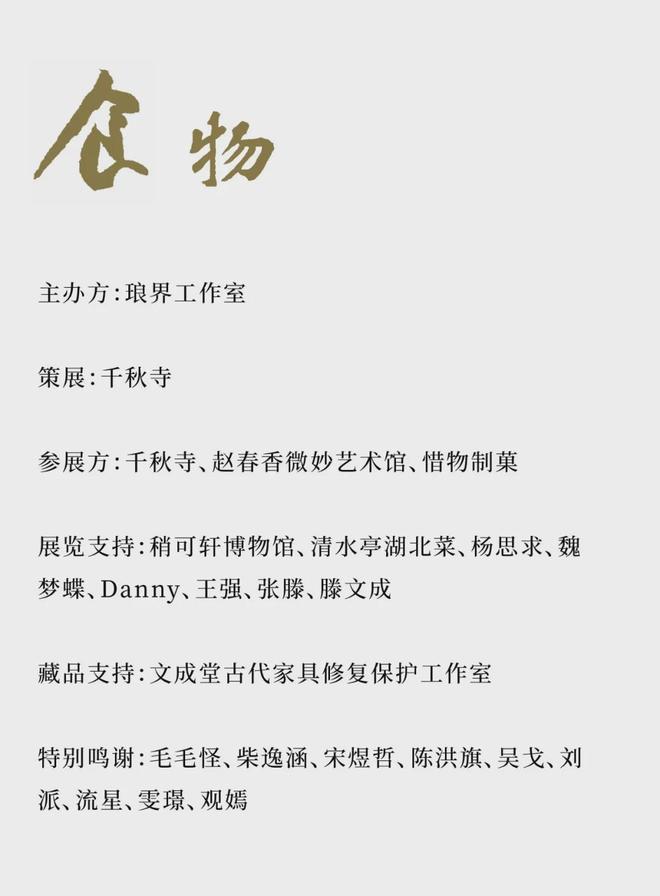 食物

主办方:琅界工作室

策展:千秋寺

参展方:千秋寺、赵春香微妙艺术馆、惜物制菓

展览支持:稍可轩博物馆、清水亭湖北菜、杨思求、魏梦蝶、Danny、王强、张滕、滕文成

藏品支持:文成堂古代家具修复保护工作室

特别鸣谢:毛毛怪、柴逸涵、宋煜哲、陈洪旗、吴戈、刘派、流星、雯璟、观嫣